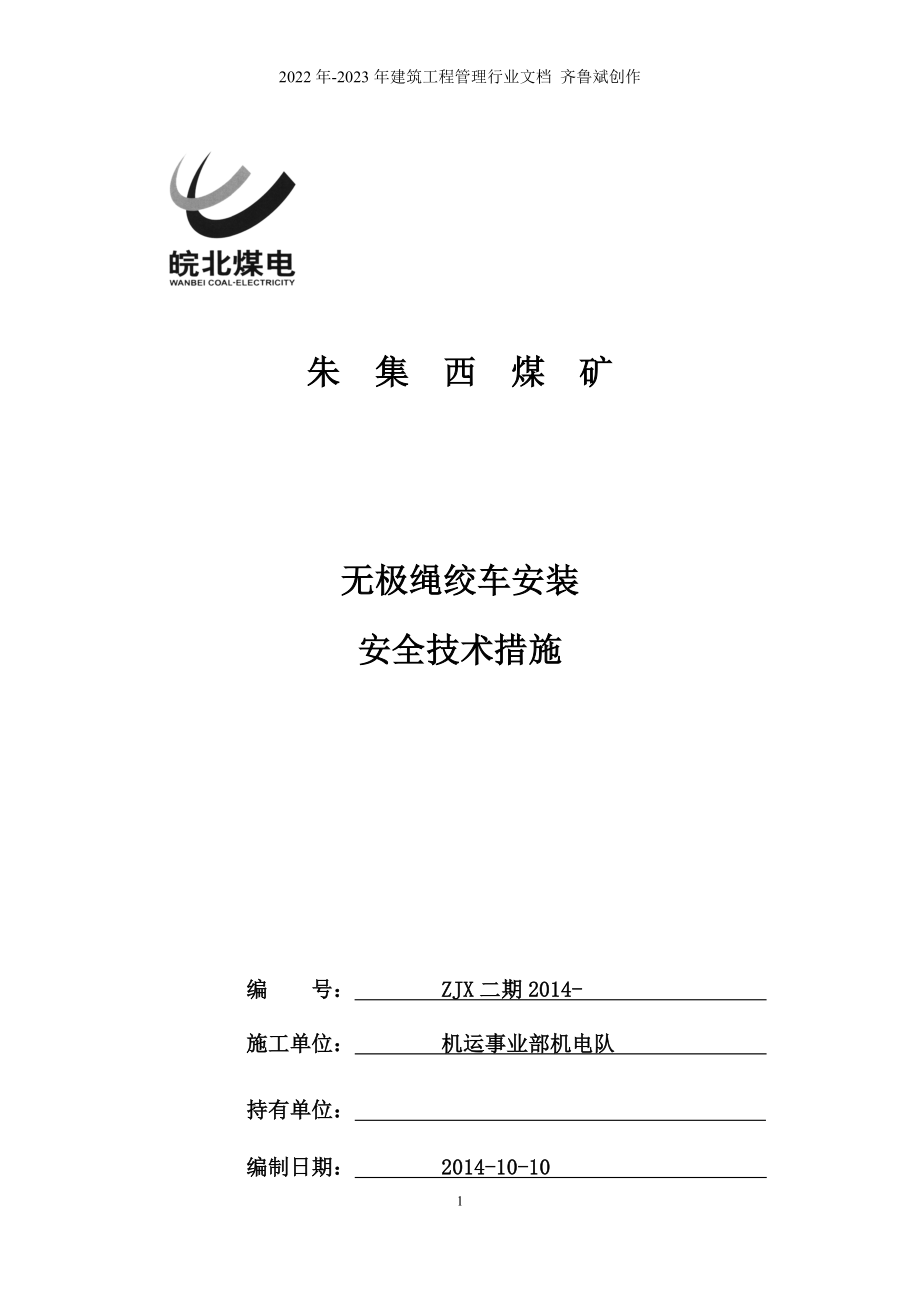 2022 年-2023 年建筑工程管理行业文档 齐鲁斌创作

皖北煤电
WANBEI COAL-ELECTRICITY

朱 集 西 煤 矿

无极绳绞车安装

安全技术措施

编 号： ZJX 二期 2014-

施工单位： 机运事业部机电队

持有单位：

编制日期： 2014-10-10

1